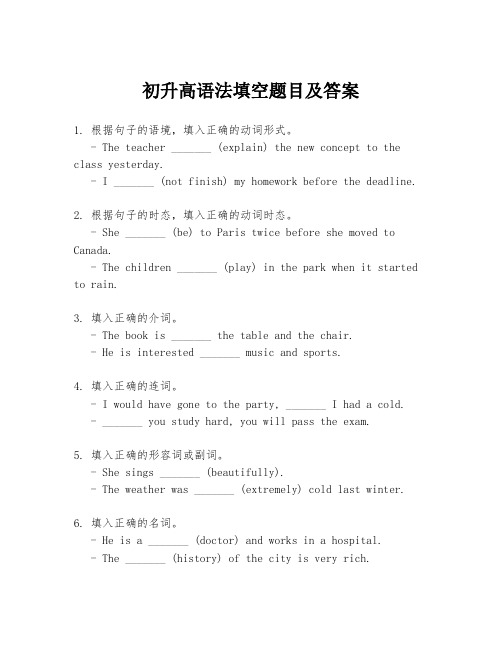 初升高语法填空题目及答案

1. 根据句子的语境，填入正确的动词形式。
- The teacher _______ (explain) the new concept to the class yesterday.
- I _______ (not finish) my homework before the deadline.

2. 根据句子的时态，填入正确的动词时态。
- She _______ (be) to Paris twice before she moved to Canada.
- The children _______ (play) in the park when it started to rain.

3. 填入正确的介词。
- The book is _______ the table and the chair.
- He is interested _______ music and sports.

4. 填入正确的连词。
- I would have gone to the party, _______ I had a cold.
- _______ you study hard, you will pass the exam.

5. 填入正确的形容词或副词。
- She sings _______ (beautifully).
- The weather was _______ (extremely) cold last winter.

6. 填入正确的名词。
- He is a _______ (doctor) and works in a hospital.
- The _______ (history) of the city is very rich.